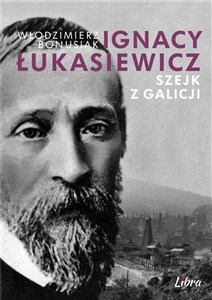 WŁODZIMIERZ BONUSIAK

IGNACY ŁUKASIEWICZ

SZEJK Z GALICJI

Libra